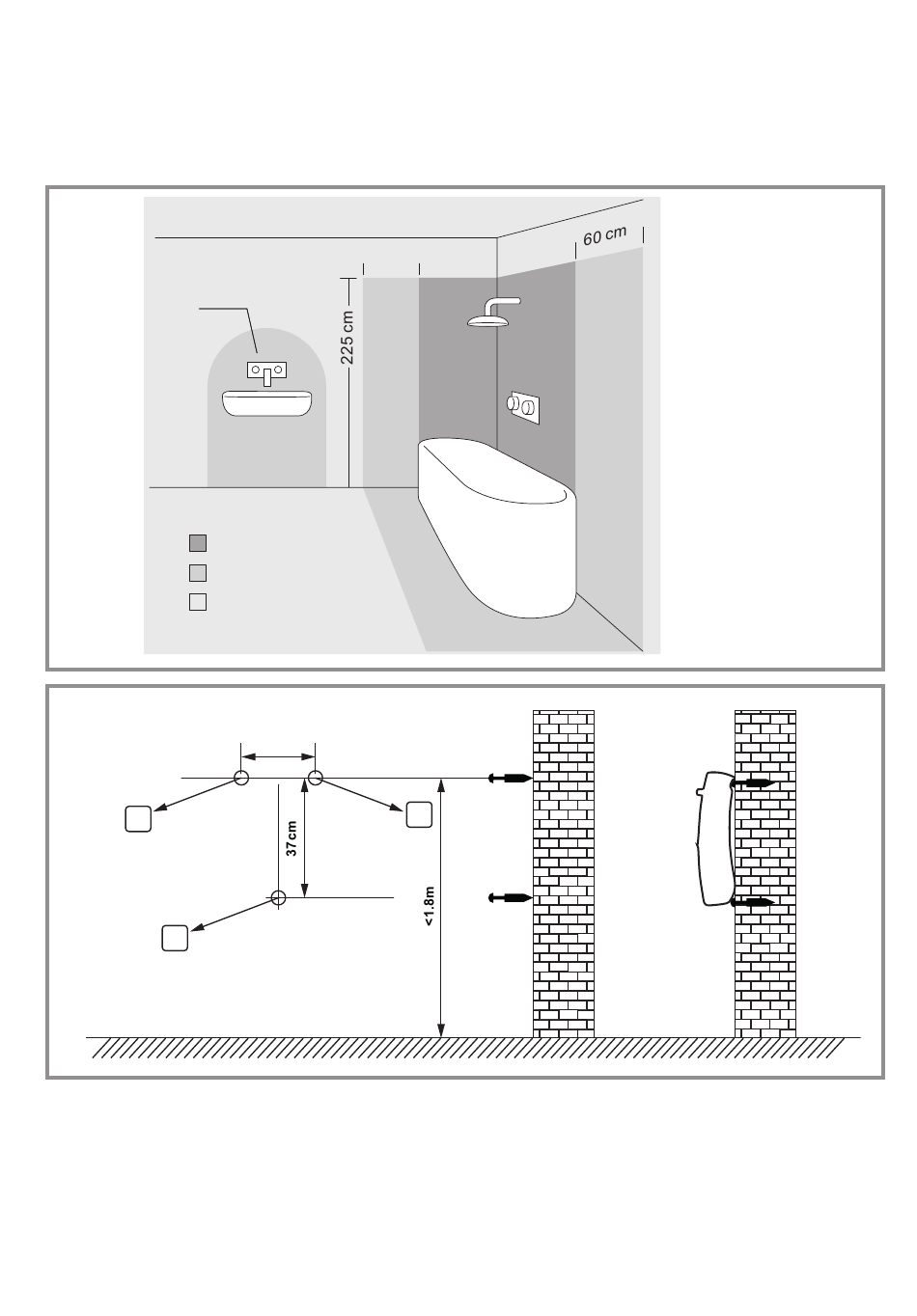 60 cm

225 cm

37 cm

<1.8m